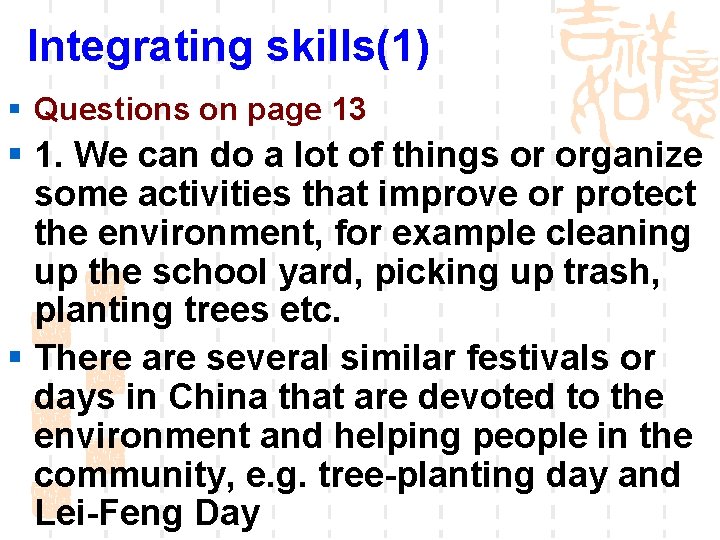 Integrating skills(1)

• Questions on page 13

• 1. We can do a lot of things or organize some activities that improve or protect the environment, for example cleaning up the school yard, picking up trash, planting trees etc.

• There are several similar festivals or days in China that are devoted to the environment and helping people in the community, e.g. tree-planting day and Lei-Feng Day